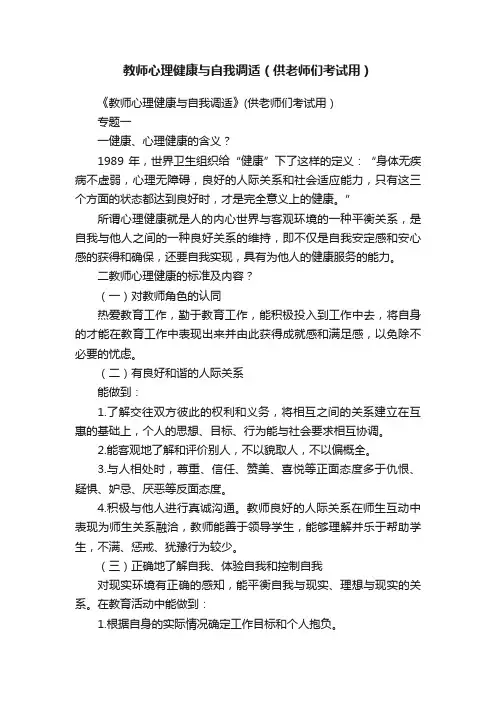 教师心理健康与自我调适（供老师们考试用）

《教师心理健康与自我调适》(供老师们考试用）

专题一

一健康、心理健康的含义？

1989 年，世界卫生组织给“健康”下了这样的定义：“身体无疾病不虚弱，心理无障碍，良好的人际关系和社会适应能力，只有这三个方面的状态都达到良好时，才是完全意义上的健康。”

所谓心理健康就是人的内心世界与客观环境的一种平衡关系，是自我与他人之间的一种良好关系的维持，即不仅是自我安定感和安心感的获得和确保，还要自我实现，具有为他人的健康服务的能力。

二教师心理健康的标准及内容？

（一）对教师角色的认同

热爱教育工作，勤于教育工作，能积极投入到工作中去，将自身的才能在教育工作中表现出来并由此获得成就感和满足感，以免除不必要的忧虑。

（二）有良好和谐的人际关系

能做到：

1.了解交往双方彼此的权利和义务，将相互之间的关系建立在互惠的基础上，个人的思想、目标、行为能与社会要求相互协调。

2.能客观地了解和评价别人，不以貌取人，不以偏概全。

3.与人相处时，尊重、信任、赞美、喜悦等正面态度多于仇恨、疑惧、妒忌、厌恶等反面态度。

4.积极与他人进行真诚沟通。教师良好的人际关系在师生互动中表现为师生关系融洽，教师能善于领导学生，能够理解并乐于帮助学生，不满、惩戒、犹豫行为较少。

（三）正确地了解自我、体验自我和控制自我

对现实环境有正确的感知，能平衡自我与现实、理想与现实的关系。在教育活动中能做到：

1.根据自身的实际情况确定工作目标和个人抱负。